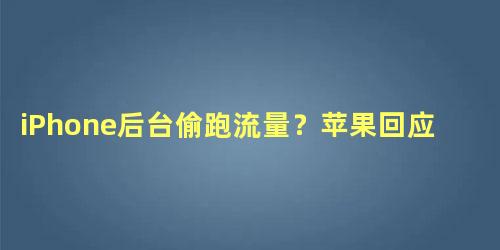 iPhone后台偷跑流量？苹果回应